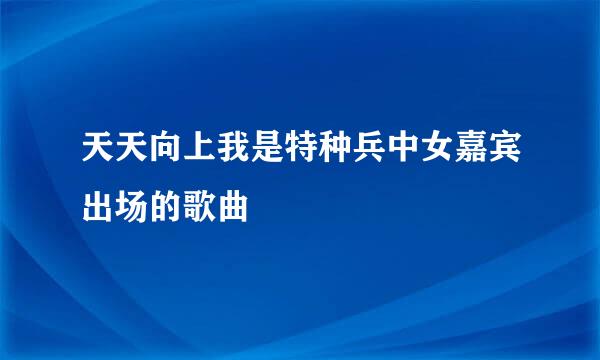 天天向上我是特种兵中女嘉宾出场的歌曲